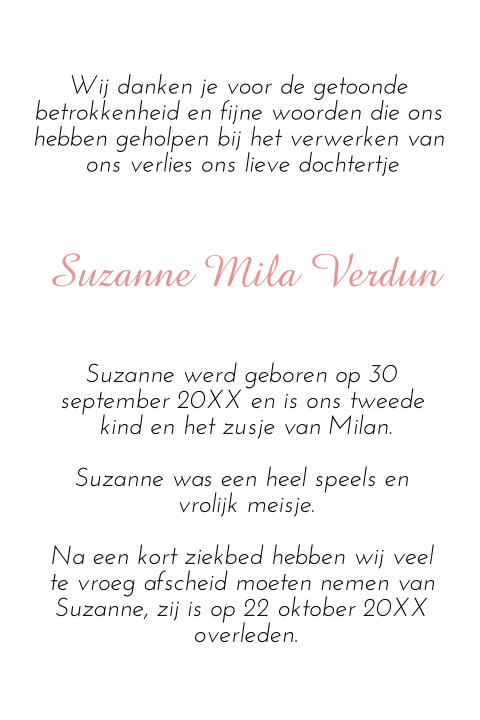 Wij danken je voor de getoonde betrokkenheid en fijne woorden die ons hebben geholpen bij het verwerken van ons verlies ons lieve dochtertje

Suzanne Mila Verdun

Suzanne werd geboren op 30 september 20XX en is ons tweede kind en het zusje van Milan.

Suzanne was een heel speels en vrolijk meisje.

Na een kort ziekbed hebben wij veel te vroeg afscheid moeten nemen van Suzanne, zij is op 22 oktober 20XX overleden.